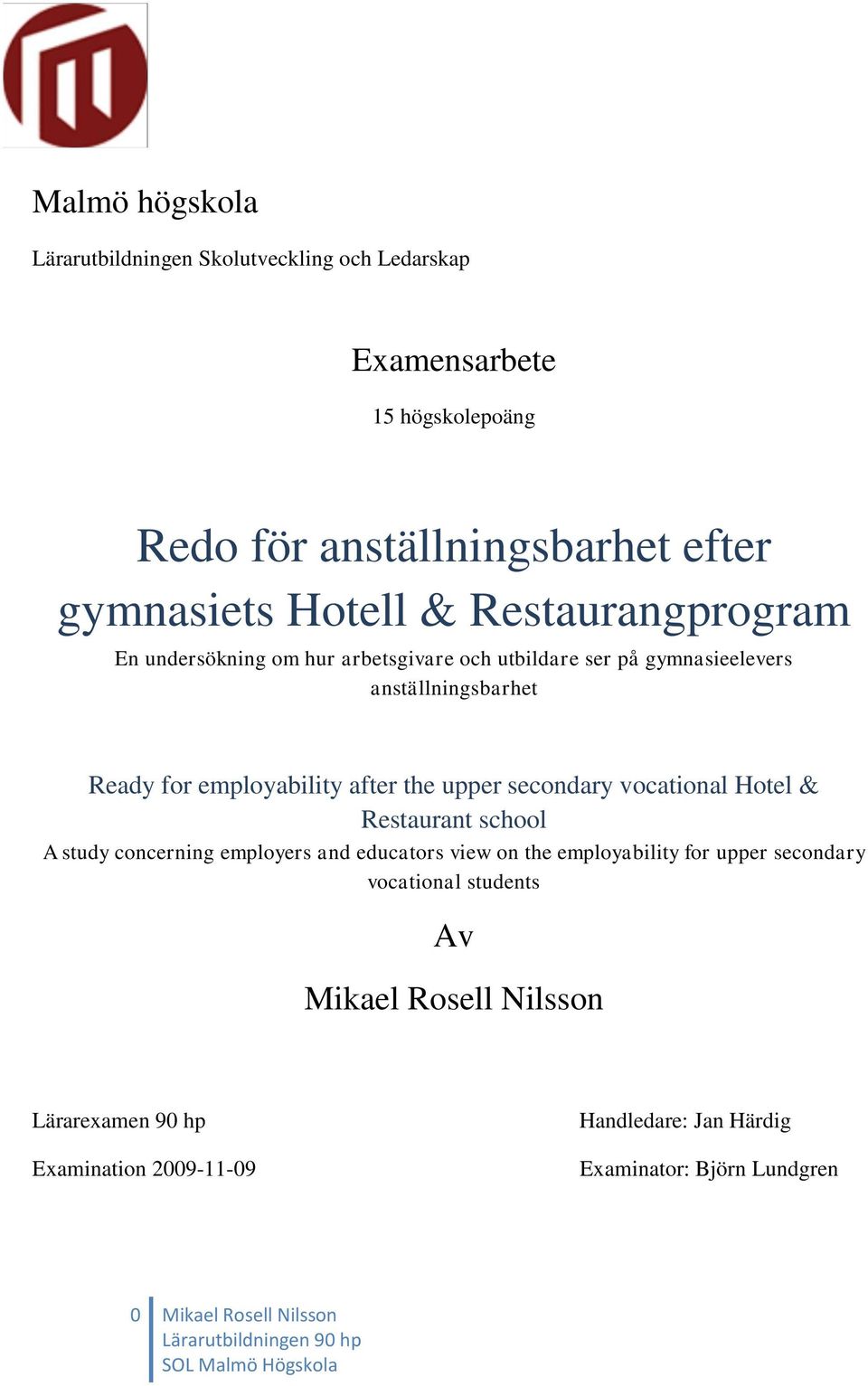 Malmö högskola

Lärarutbildningen Skolutveckling och Ledarskap

Examensarbete

15 högskolepoäng

Redo för anställningsbarhet efter gymnasiets Hotell & Restaurangprogram

En undersökning om hur arbetsgivare och utbildare ser på gymnasieelevers anställningsbarhet

Ready for employability after the upper secondary vocational Hotel & Restaurant school

A study concerning employers and educators view on the employability for upper secondary vocational students

Av

Mikael Rosell Nilsson

Lärarexamen 90 hp

Examination 2009-11-09

Handledare: Jan Härdig

Examinator: Björn Lundgren

0 Mikael Rosell Nilsson
Lärarutbildningen 90 hp
SOL Malmö Högskola